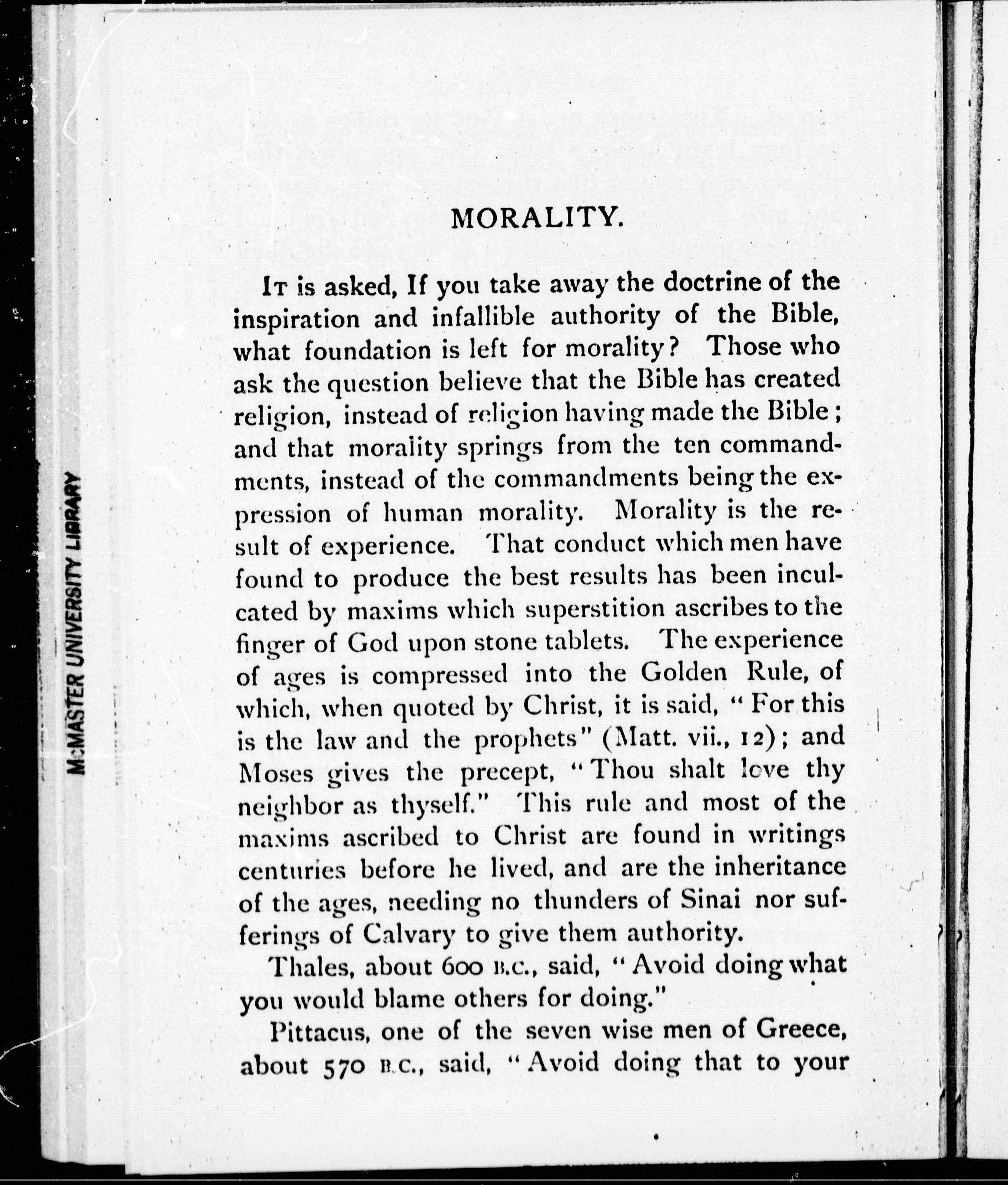 McMASTER UNIVERSITY LIBRARY

MORALITY.

It is asked, If you take away the doctrine of the inspiration and infallible authority of the Bible, what foundation is left for morality? Those who ask the question believe that the Bible has created religion, instead of religion having made the Bible; and that morality springs from the ten commandments, instead of the commandments being the expression of human morality. Morality is the result of experience. That conduct which men have found to produce the best results has been inculcated by maxims which superstition ascribes to the finger of God upon stone tablets. The experience of ages is compressed into the Golden Rule, of which, when quoted by Christ, it is said, "For this is the law and the prophets" (Matt. vii., 12); and Moses gives the precept, "Thou shalt love thy neighbor as thyself." This rule and most of the maxims ascribed to Christ are found in writings centuries before he lived, and are the inheritance of the ages, needing no thunders of Sinai nor sufferings of Calvary to give them authority.

Thales, about 600 B.C., said, "Avoid doing what you would blame others for doing."

Pittacus, one of the seven wise men of Greece, about 570 B.C., said, "Avoid doing that to your